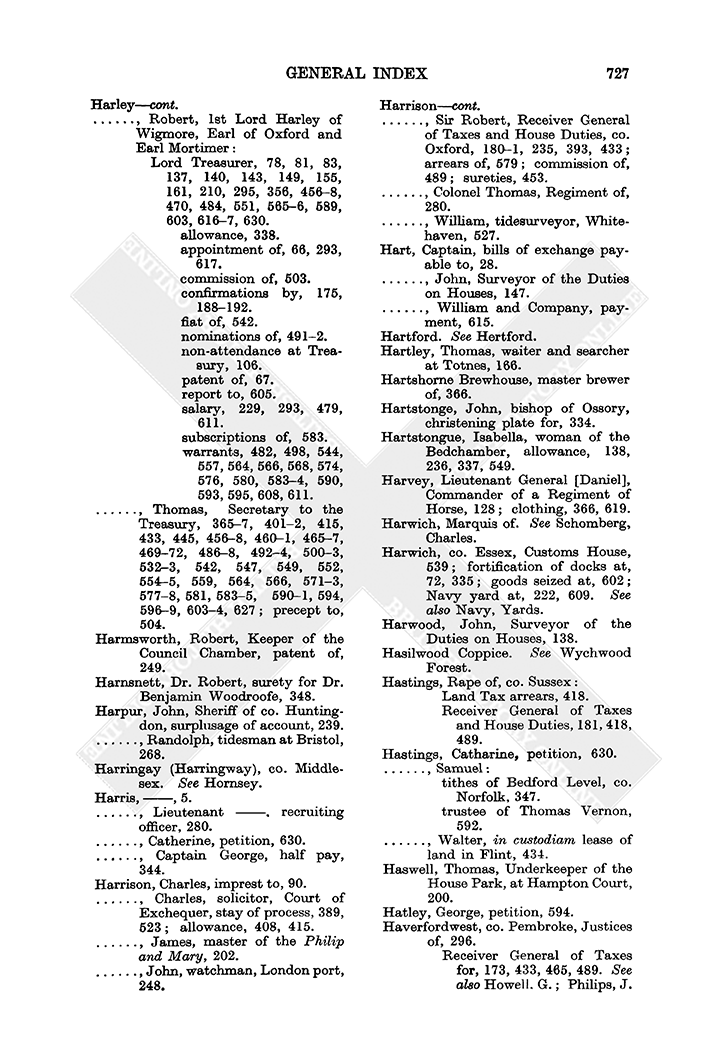 GENERAL INDEX 727

Harley—cont.
......, Robert, 1st Lord Harley of Wigmore, Earl of Oxford and Earl Mortimer:
Lord Treasurer, 78, 81, 83, 137, 140, 143, 149, 155, 161, 210, 295, 356, 456–8, 470, 484, 551, 565–6, 589, 603, 616–7, 630.
allowance, 338.
appointment of, 66, 293, 617.
commission of, 503.
confirmations by, 175, 188–192.
fiat of, 542.
nominations of, 491–2.
non-attendance at Treasury, 106.
patent of, 67.
report to, 605.
salary, 229, 293, 479, 611.
subscriptions of, 583.
warrants, 482, 498, 544, 557, 564, 566, 568, 574, 576, 580, 583–4, 590, 593, 595, 608, 611.
......, Thomas, Secretary to the Treasury, 365–7, 401–2, 415, 433, 445, 456–8, 460–1, 465–7, 469–72, 486–8, 492–4, 500–3, 532–3, 542, 547, 549, 552, 554–5, 559, 564, 566, 571–3, 577–8, 581, 583–5, 590–1, 594, 596–9, 603–4, 627; precept to, 504.
Harmsworth, Robert, Keeper of the Council Chamber, patent of, 249.
Harnsnett, Dr. Robert, surety for Dr. Benjamin Woodroofe, 348.
Harpur, John, Sheriff of co. Huntingdon, surplusage of account, 239.
......, Randolph, tidesman at Bristol, 268.
Harringay (Harringway), co. Middlesex. See Hornsey.
Harris, ——, 5.
......, Lieutenant ——. recruiting officer, 280.
......, Catherine, petition, 630.
......, Captain George, half pay, 344.
Harrison, Charles, imprest to, 90.
......, Charles, solicitor, Court of Exchequer, stay of process, 389, 523; allowance, 408, 415.
......, James, master of the Philip and Mary, 202.
......, John, watchman, London port, 248.

Harrison—cont.
......, Sir Robert, Receiver General of Taxes and House Duties, co. Oxford, 180–1, 235, 393, 433; arrears of, 579; commission of, 489; sureties, 453.
......, Colonel Thomas, Regiment of, 280.
......, William, tidesurveyor, Whitehaven, 527.
Hart, Captain, bills of exchange payable to, 28.
......, John, Surveyor of the Duties on Houses, 147.
......, William and Company, payment, 615.
Hartford. See Hertford.
Hartley, Thomas, waiter and searcher at Totnes, 166.
Hartshorne Brewhouse, master brewer of, 366.
Hartstonge, John, bishop of Ossory, christening plate for, 334.
Hartstongue, Isabella, woman of the Bedchamber, allowance, 138, 236, 337, 549.
Harvey, Lieutenant General [Daniel], Commander of a Regiment of Horse, 128; clothing, 366, 619.
Harwich, Marquis of. See Schomberg, Charles.
Harwich, co. Essex, Customs House, 539; fortification of docks at, 72, 335; goods seized at, 602; Navy yard at, 222, 609. See also Navy, Yards.
Harwood, John, Surveyor of the Duties on Houses, 138.
Hasilwood Coppice. See Wychwood Forest.
Hastings, Rape of, co. Sussex:
Land Tax arrears, 418.
Receiver General of Taxes and House Duties, 181, 418, 489.
Hastings, Catharine, petition, 630.
......, Samuel:
tithes of Bedford Level, co. Norfolk, 347.
trustee of Thomas Vernon, 592.
......, Walter, in custodiam lease of land in Flint, 434.
Haswell, Thomas, Underkeeper of the House Park, at Hampton Court, 200.
Hatley, George, petition, 594.
Haverfordwest, co. Pembroke, Justices of, 296.
Receiver General of Taxes for, 173, 433, 465, 489. See also Howell. G.; Philips, J.